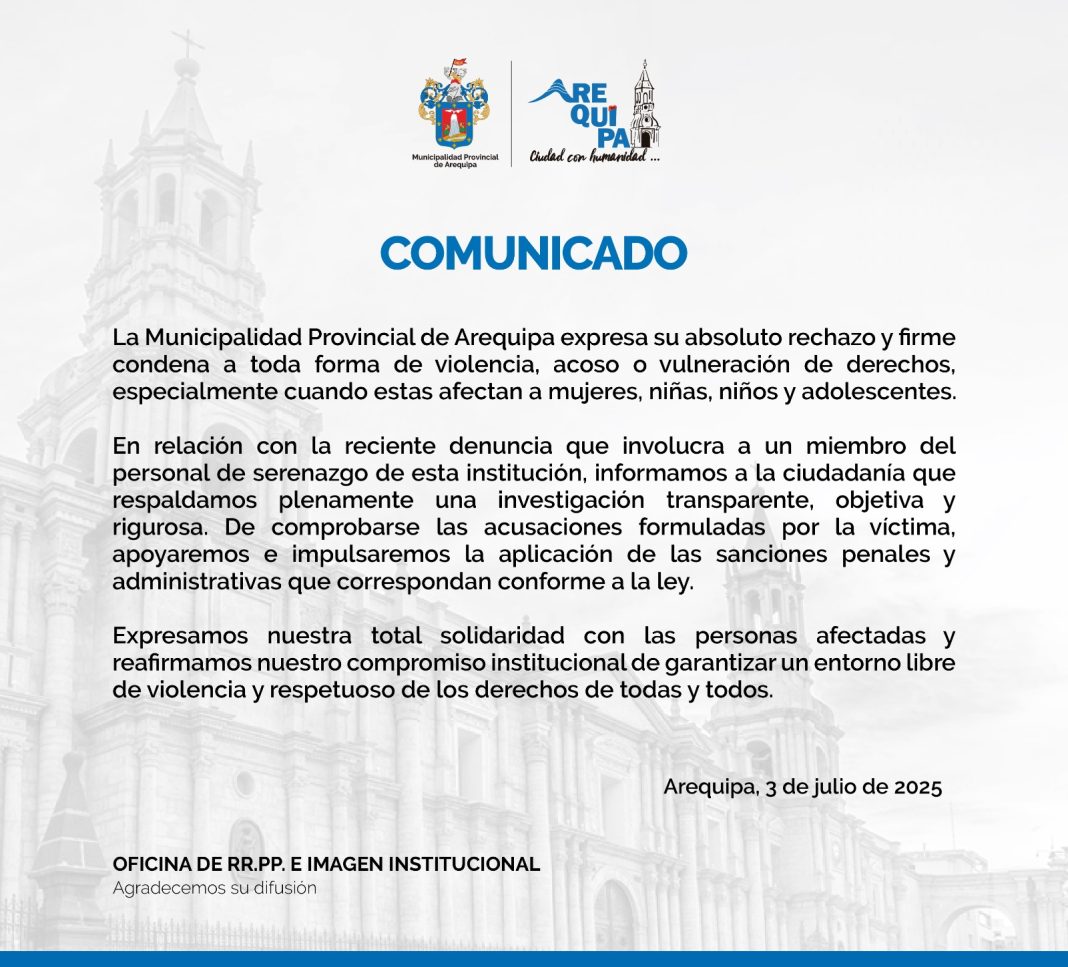 Municipalidad Provincial de Arequipa

AREQUIPA
Ciudad con humanidad ...

COMUNICADO

La Municipalidad Provincial de Arequipa expresa su absoluto rechazo y firme condena a toda forma de violencia, acoso o vulneración de derechos, especialmente cuando estas afectan a mujeres, niñas, niños y adolescentes.

En relación con la reciente denuncia que involucra a un miembro del personal de serenazgo de esta institución, informamos a la ciudadanía que respaldamos plenamente una investigación transparente, objetiva y rigurosa. De comprobarse las acusaciones formuladas por la víctima, apoyaremos e impulsaremos la aplicación de las sanciones penales y administrativas que correspondan conforme a la ley.

Expresamos nuestra total solidaridad con las personas afectadas y reafirmamos nuestro compromiso institucional de garantizar un entorno libre de violencia y respetuoso de los derechos de todas y todos.

Arequipa, 3 de julio de 2025

OFICINA DE RR.PP. E IMAGEN INSTITUCIONAL
Agradecemos su difusión